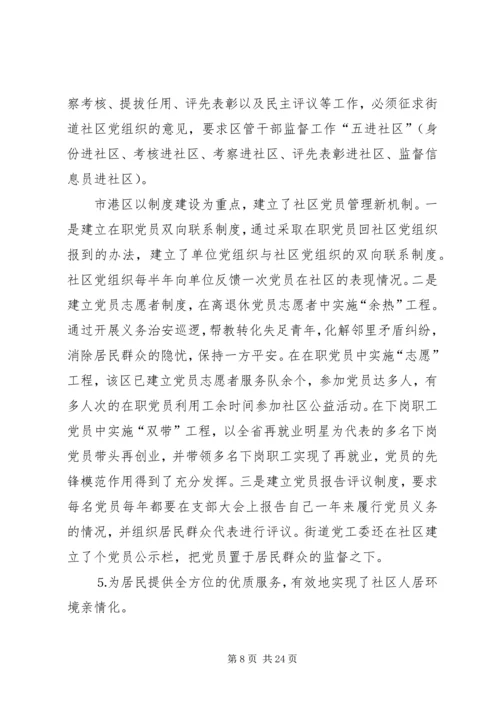 察考核、提拔任用、评先表彰以及民主评议等工作，必须征求街道社区党组织的意见，要求区管干部监督工作“五进社区”（身份进社区、考核进社区、考察进社区、评先表彰进社区、监督信息员进社区）。

市港区以制度建设为重点，建立了社区党员管理新机制。一是建立在职党员双向联系制度，通过采取在职党员回社区党组织报到的办法，建立了单位党组织与社区党组织的双向联系制度。社区党组织每半年向单位反馈一次党员在社区的表现情况。二是建立党员志愿者制度，在离退休党员志愿者中实施“余热”工程。通过开展义务治安巡逻，帮教转化失足青年，化解邻里矛盾纠纷，消除居民群众的隐忧，保持一方平安。在在职党员中实施“志愿”工程，该区已建立党员志愿者服务队余个，参加党员达多人，有多人次的在职党员利用工余时间参加社区公益活动。在下岗职工党员中实施“双带”工程，以全省再就业明星为代表的多名下岗党员带头再创业，并带领多名下岗职工实现了再就业，党员的先锋模范作用得到了充分发挥。三是建立党员报告评议制度，要求每名党员每年都要在支部大会上报告自己一年来履行党员义务的情况，并组织居民群众代表进行评议。街道党工委还在社区建立了个党员公示栏，把党员置于居民群众的监督之下。

5.为居民提供全方位的优质服务，有效地实现了社区人居环境亲情化。

第 8 页 共 24 页